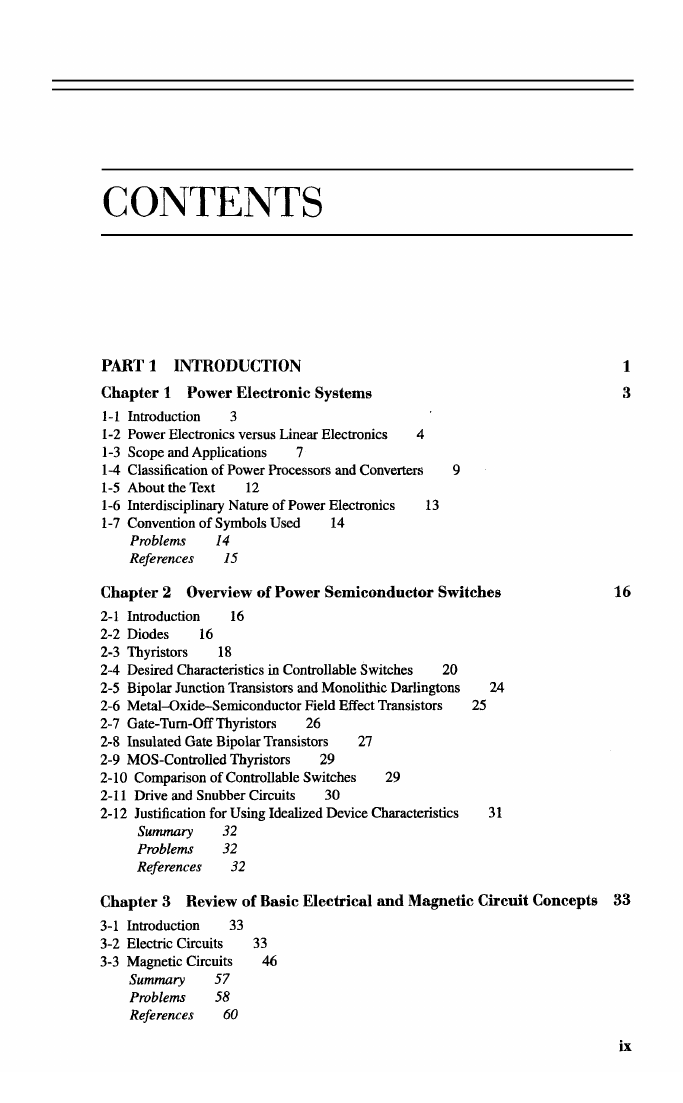 CONTENTS

PART 1 INTRODUCTION 1

Chapter 1 Power Electronic Systems 3

1-1 Introduction 3
1-2 Power Electronics versus Linear Electronics 4
1-3 Scope and Applications 7
1-4 Classification of Power Processors and Converters 9
1-5 About the Text 12
1-6 Interdisciplinary Nature of Power Electronics 13
1-7 Convention of Symbols Used 14
Problems 14
References 15

Chapter 2 Overview of Power Semiconductor Switches 16

2-1 Introduction 16
2-2 Diodes 16
2-3 Thyristors 18
2-4 Desired Characteristics in Controllable Switches 20
2-5 Bipolar Junction Transistors and Monolithic Darlingtons 24
2-6 Metal–Oxide–Semiconductor Field Effect Transistors 25
2-7 Gate-Turn-Off Thyristors 26
2-8 Insulated Gate Bipolar Transistors 27
2-9 MOS-Controlled Thyristors 29
2-10 Comparison of Controllable Switches 29
2-11 Drive and Snubber Circuits 30
2-12 Justification for Using Idealized Device Characteristics 31
Summary 32
Problems 32
References 32

Chapter 3 Review of Basic Electrical and Magnetic Circuit Concepts 33

3-1 Introduction 33
3-2 Electric Circuits 33
3-3 Magnetic Circuits 46
Summary 57
Problems 58
References 60

ix